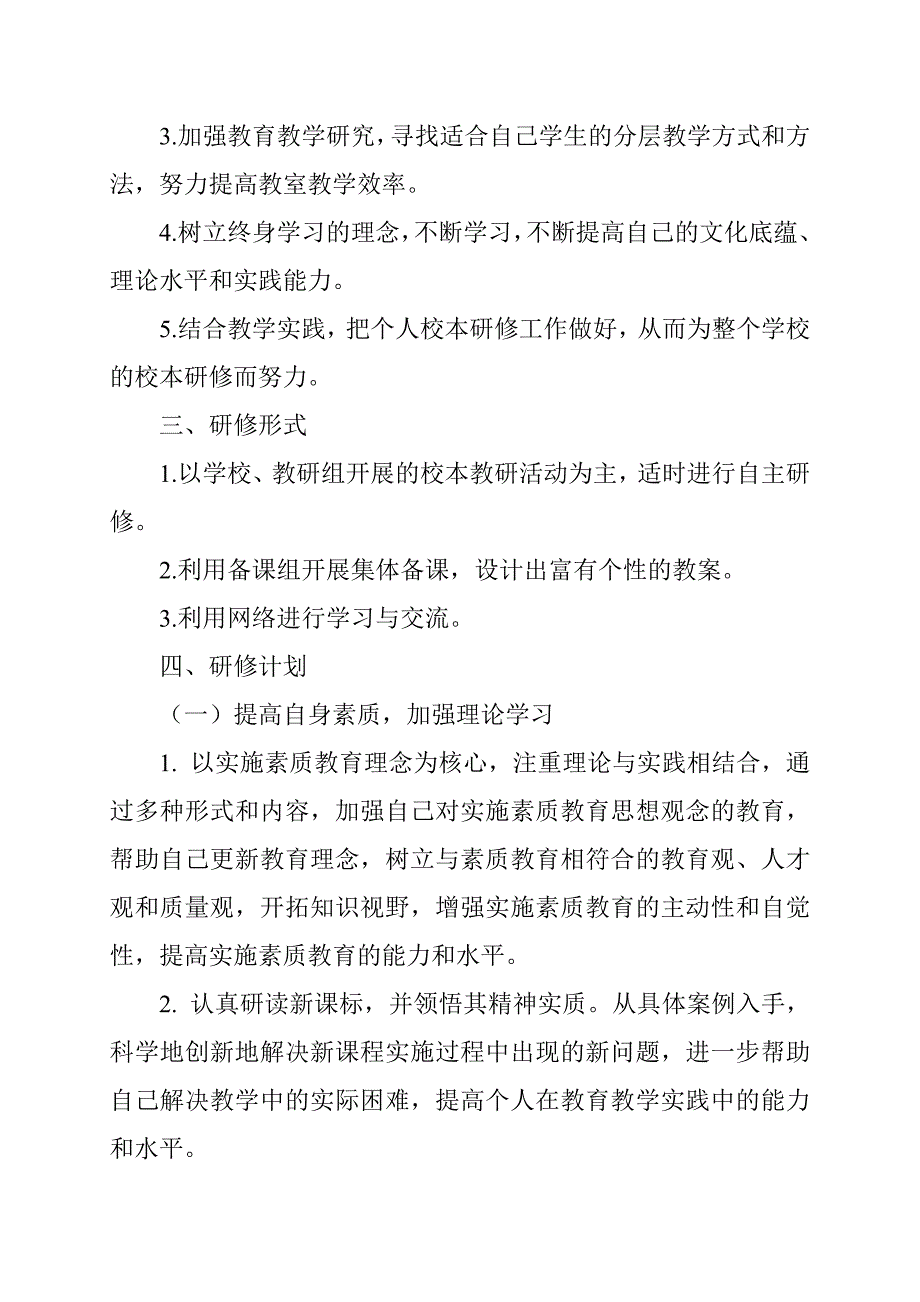 3.加强教育教学研究，寻找适合自己学生的分层教学方式和方法，努力提高教室教学效率。

4.树立终身学习的理念，不断学习，不断提高自己的文化底蕴、理论水平和实践能力。

5.结合教学实践，把个人校本研修工作做好，从而为整个学校的校本研修而努力。

三、研修形式

1.以学校、教研组开展的校本教研活动为主，适时进行自主研修。

2.利用备课组开展集体备课，设计出富有个性的教案。

3.利用网络进行学习与交流。

四、研修计划

（一）提高自身素质，加强理论学习

1. 以实施素质教育理念为核心，注重理论与实践相结合，通过多种形式和内容，加强自己对实施素质教育思想观念的教育，帮助自己更新教育理念，树立与素质教育相符合的教育观、人才观和质量观，开拓知识视野，增强实施素质教育的主动性和自觉性，提高实施素质教育的能力和水平。

2. 认真研读新课标，并领悟其精神实质。从具体案例入手，科学地创新地解决新课程实施过程中出现的新问题，进一步帮助自己解决教学中的实际困难，提高个人在教育教学实践中的能力和水平。